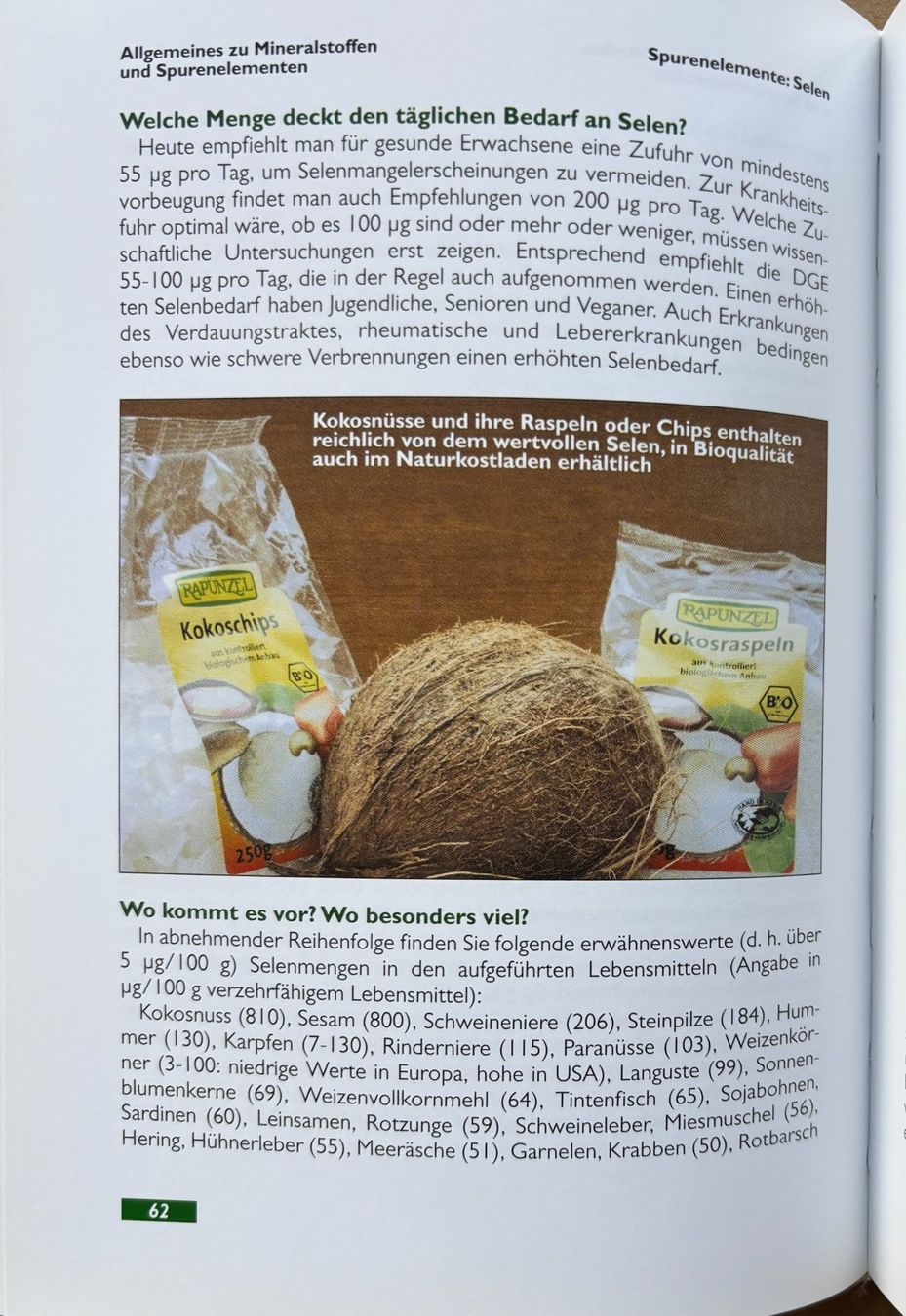 Allgemeines zu Mineralstoffen und Spurenelementen

Spurenelemente: Selen

Welche Menge deckt den täglichen Bedarf an Selen?

Heute empfiehlt man für gesunde Erwachsene eine Zufuhr von mindestens 55 µg pro Tag, um Selenmangelerscheinungen zu vermeiden. Zur Krankheitsvorbeugung findet man auch Empfehlungen von 200 µg pro Tag. Welche Zufuhr optimal wäre, ob es 100 µg sind oder mehr oder weniger, müssen wissenschaftliche Untersuchungen erst zeigen. Entsprechend empfiehlt die DGE 55-100 µg pro Tag, die in der Regel auch aufgenommen werden. Einen erhöhten Selenbedarf haben Jugendliche, Senioren und Veganer. Auch Erkrankungen des Verdauungstraktes, rheumatische und Lebererkrankungen bedingen ebenso wie schwere Verbrennungen einen erhöhten Selenbedarf.

Kokosnüsse und ihre Raspeln oder Chips enthalten reichlich von dem wertvollen Selen, in Bioqualität auch im Naturkostladen erhältlich

RAPUNZEL
Kokoschips
aus kontrolliert biologischem Anbau
BIO
250g

RAPUNZEL
Kokosraspeln
aus kontrolliert biologischem Anbau
BIO

Wo kommt es vor? Wo besonders viel?

In abnehmender Reihenfolge finden Sie folgende erwähnenswerte (d. h. über 5 µg/100 g) Selenmengen in den aufgeführten Lebensmitteln (Angabe in µg/100 g verzehrfähigem Lebensmittel):

Kokosnuss (810), Sesam (800), Schweineniere (206), Steinpilze (184), Hummer (130), Karpfen (7-130), Rinderniere (115), Paranüsse (103), Weizenkörner (3-100: niedrige Werte in Europa, hohe in USA), Languste (99), Sonnenblumenkerne (69), Weizenvollkornmehl (64), Tintenfisch (65), Sojabohnen, Sardinen (60), Leinsamen, Rotzunge (59), Schweineleber, Miesmuschel (56), Hering, Hühnerleber (55), Meeräsche (51), Garnelen, Krabben (50), Rotbarsch

62